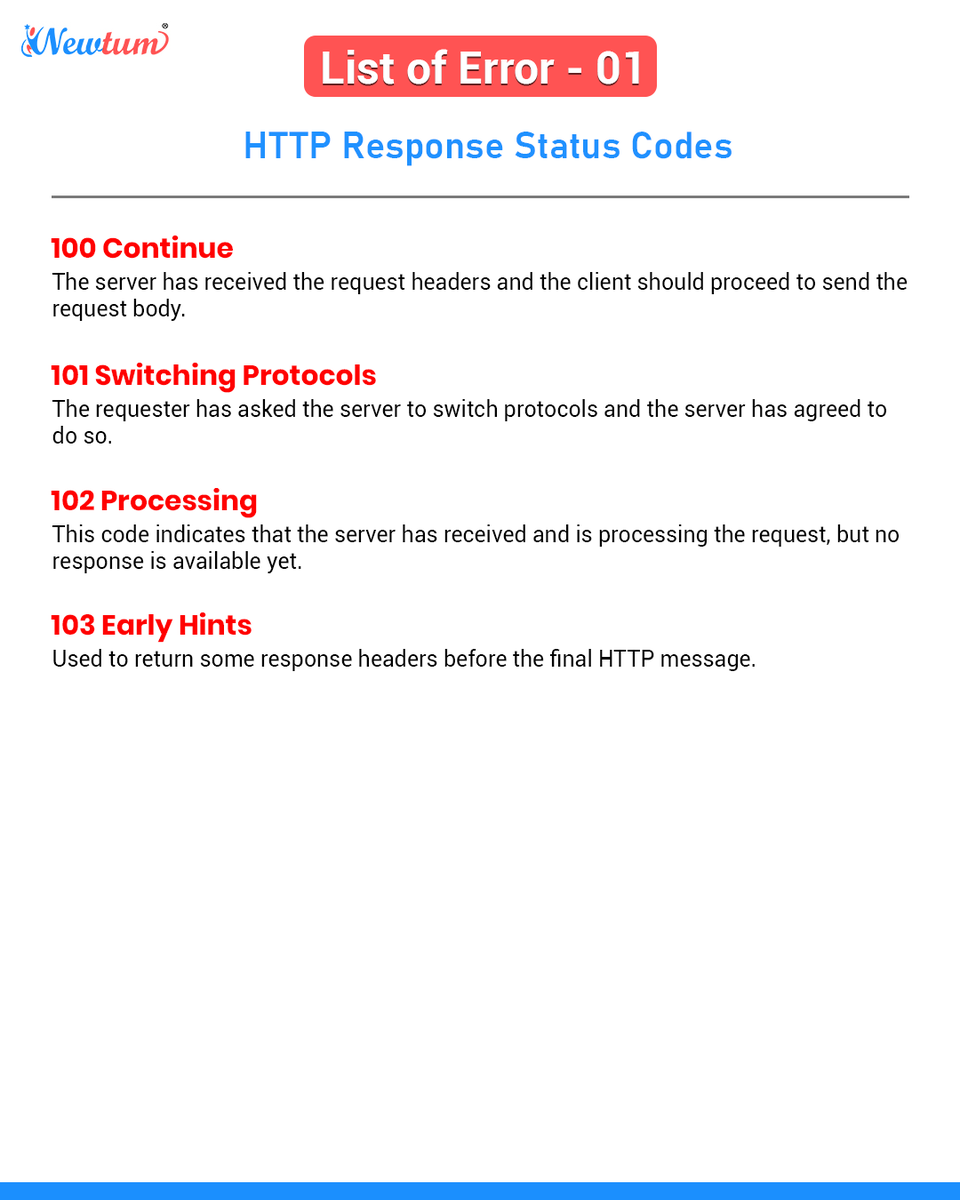 Newtum®

List of Error - 01

HTTP Response Status Codes

100 Continue
The server has received the request headers and the client should proceed to send the request body.

101 Switching Protocols
The requester has asked the server to switch protocols and the server has agreed to do so.

102 Processing
This code indicates that the server has received and is processing the request, but no response is available yet.

103 Early Hints
Used to return some response headers before the final HTTP message.